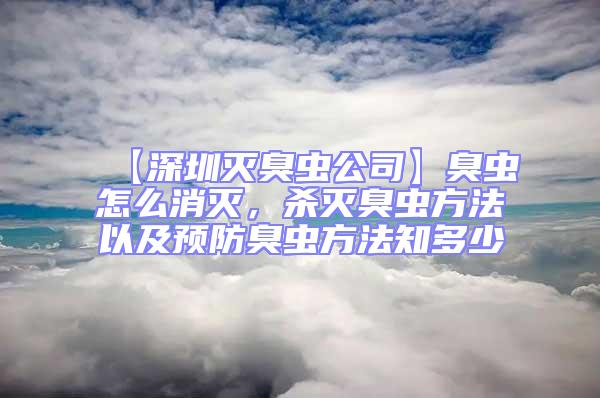 【深圳灭臭虫公司】臭虫怎么消灭，杀灭臭虫方法以及预防臭虫方法知多少